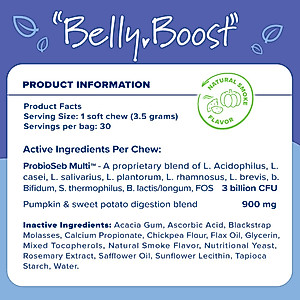 "Belly Boost"

PRODUCT INFORMATION

NATURAL SMOKE FLAVOR

Product Facts
Serving Size: 1 soft chew (3.5 grams)
Servings per bag: 30

Active Ingredients Per Chew:

ProbioSeb Multi™ - A proprietary blend of L. Acidophilus, L. casei, L. salivarius, L. plantorum, L. rhamnosus, L. brevis, b. Bifidum, S. thermophilus, B. lactis/longum, FOS 3 billion CFU

Pumpkin & sweet potato digestion blend 900 mg

Inactive Ingredients: Acacia Gum, Ascorbic Acid, Blackstrap Molasses, Calcium Propionate, Chickpea Flour, Flax Oil, Glycerin, Mixed Tocopherols, Natural Smoke Flavor, Nutritional Yeast, Rosemary Extract, Safflower Oil, Sunflower Lecithin, Tapioca Starch, Water.